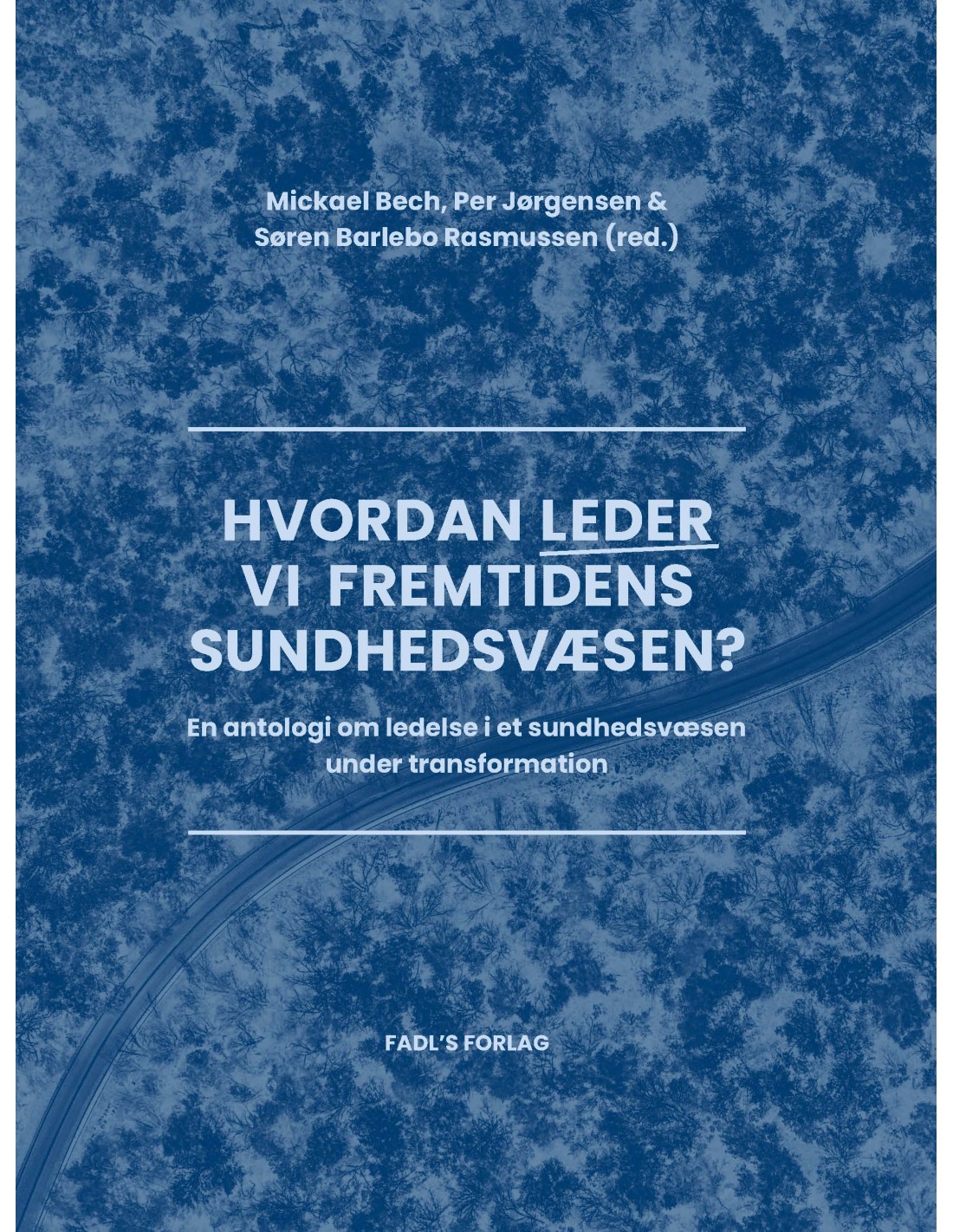 Mickael Bech, Per Jørgensen &
Søren Barlebo Rasmussen (red.)

HVORDAN LEDER VI FREMTIDENS SUNDHEDSVÆSEN?

En antologi om ledelse i et sundhedsvæsen under transformation

FADL'S FORLAG